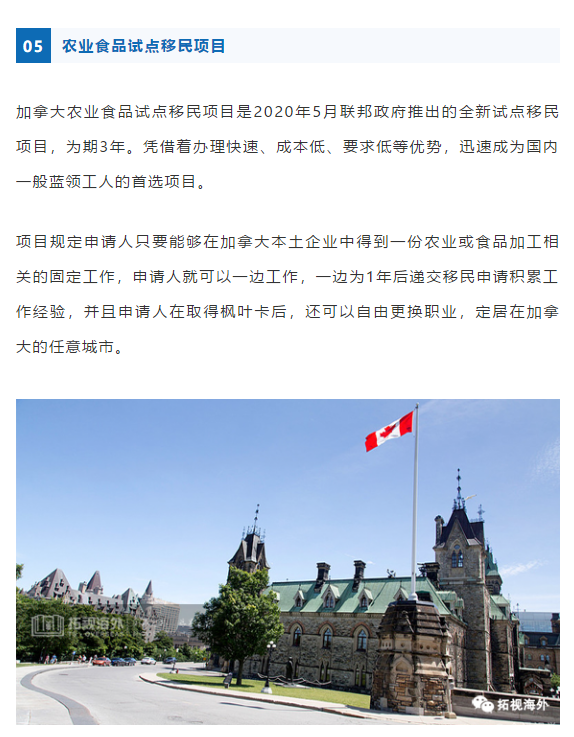 05 农业食品试点移民项目

加拿大农业食品试点移民项目是2020年5月联邦政府推出的全新试点移民项目，为期3年。凭借着办理快速、成本低、要求低等优势，迅速成为国内一般蓝领工人的首选项目。

项目规定申请人只要能够在加拿大本土企业中得到一份农业或食品加工相关的固定工作，申请人就可以一边工作，一边为1年后递交移民申请积累工作经验，并且申请人在取得枫叶卡后，还可以自由更换职业，定居在加拿大的任意城市。

拓视海外

拓视海外